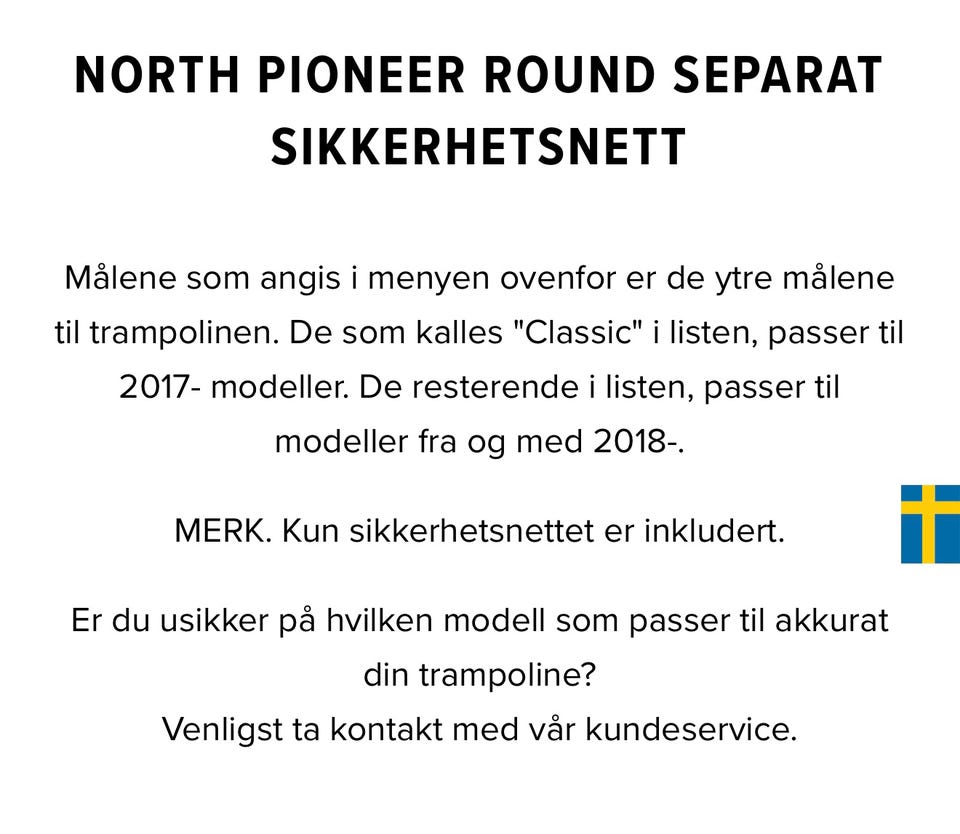 NORTH PIONEER ROUND SEPARAT SIKKERHETSNETT

Målene som angis i menyen ovenfor er de ytre målene til trampolinen. De som kalles "Classic" i listen, passer til 2017- modeller. De resterende i listen, passer til modeller fra og med 2018-.

MERK. Kun sikkerhetsnettet er inkludert.

Er du usikker på hvilken modell som passer til akkurat din trampoline?
Venligst ta kontakt med vår kundeservice.